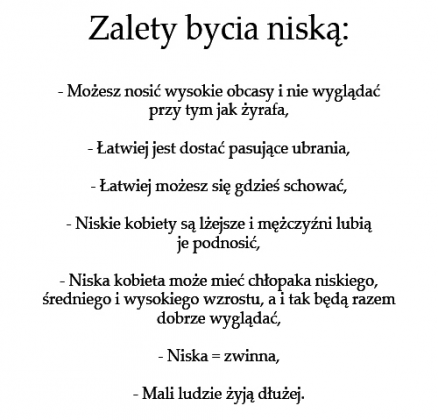 Zalety bycia niską:

- Możesz nosić wysokie obcasy i nie wyglądać przy tym jak żyrafa,

- Łatwiej jest dostać pasujące ubrania,

- Łatwiej możesz się gdzieś schować,

- Niskie kobiety są lżejsze i mężczyźni lubią je podnosić,

- Niska kobieta może mieć chłopaka niskiego, średniego i wysokiego wzrostu, a i tak będą razem dobrze wyglądać,

- Niska = zwinna,

- Mali ludzie żyją dłużej.